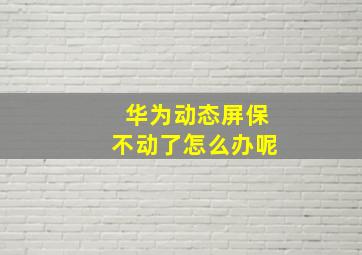 华为动态屏保
不动了怎么办呢